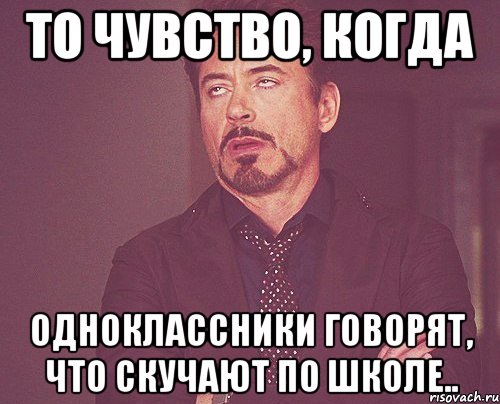 ТО ЧУВСТВО, КОГДА

ОДНОКЛАССНИКИ ГОВОРЯТ, ЧТО СКУЧАЮТ ПО ШКОЛЕ..

risovach.ru